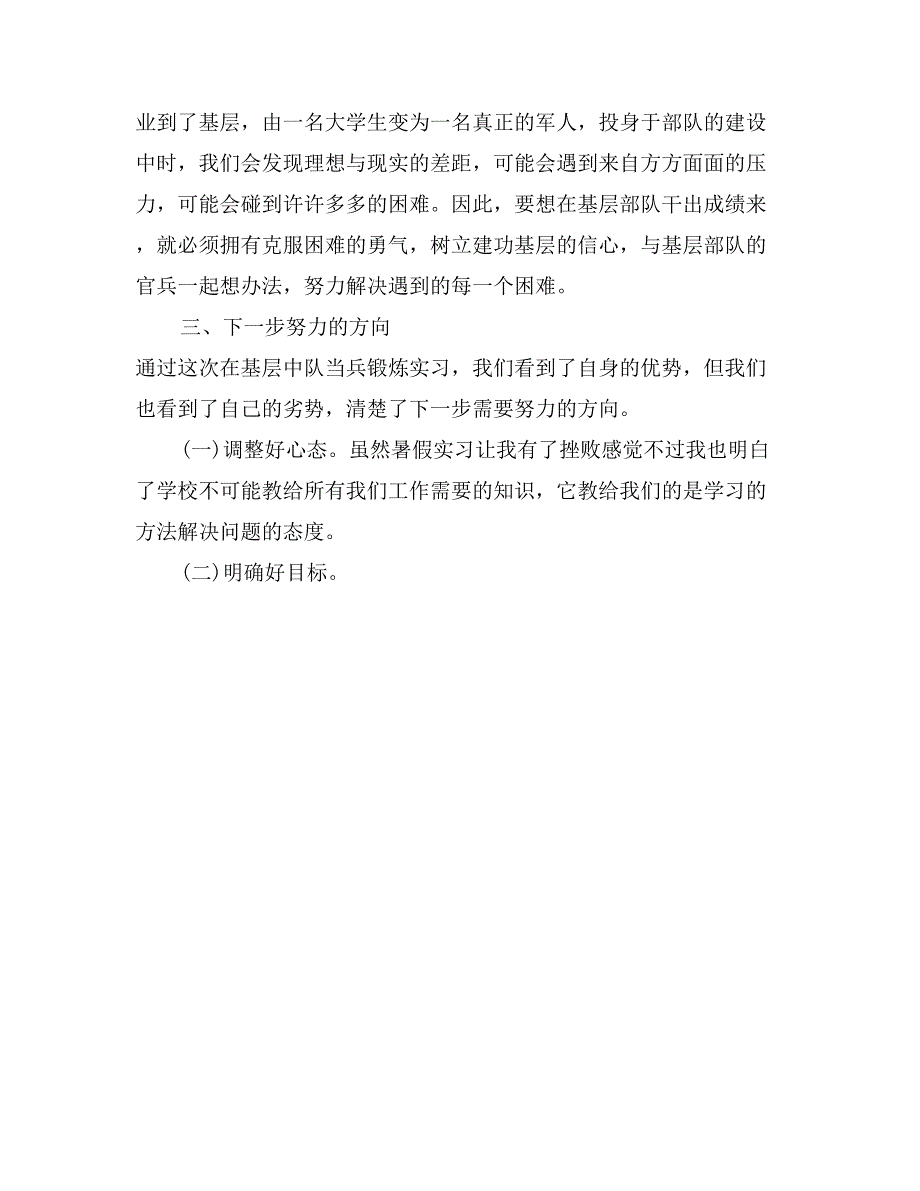 业到了基层，由一名大学生变为一名真正的军人，投身于部队的建设中时，我们会发现理想与现实的差距，可能会遇到来自方方面面的压力，可能会碰到许许多多的困难。因此，要想在基层部队干出成绩来，就必须拥有克服困难的勇气，树立建功基层的信心，与基层部队的官兵一起想办法，努力解决遇到的每一个困难。

三、下一步努力的方向

通过这次在基层中队当兵锻炼实习，我们看到了自身的优势，但我们也看到了自己的劣势，清楚了下一步需要努力的方向。

(一)调整好心态。虽然暑假实习让我有了挫败感觉不过我也明白了学校不可能教给所有我们工作需要的知识，它教给我们的是学习的方法解决问题的态度。

(二)明确好目标。